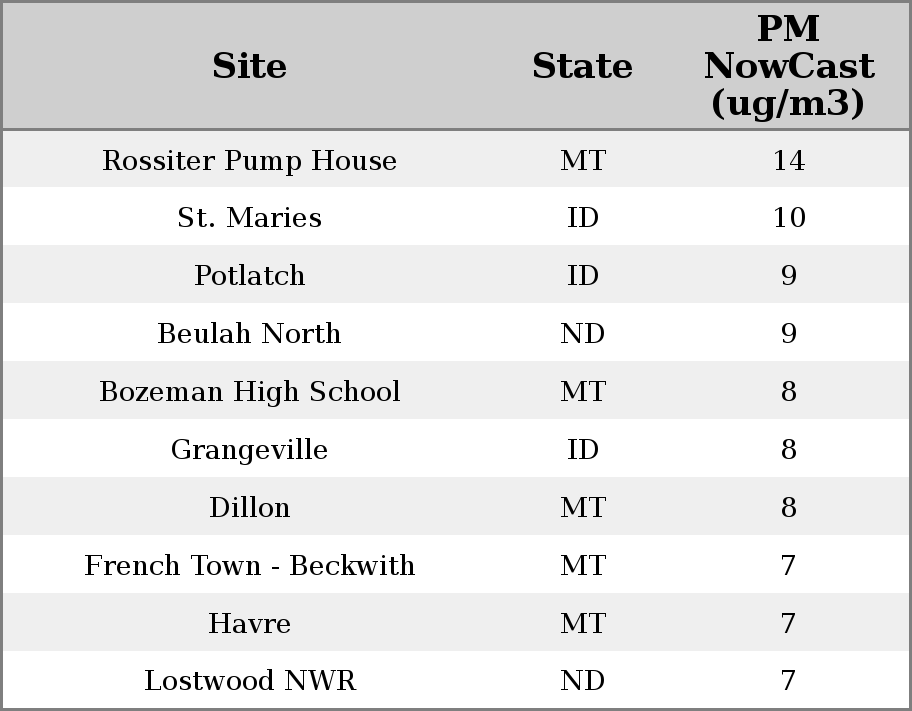 | Site | State | PM NowCast (ug/m3) |
|---|---|---|
| Rossiter Pump House | MT | 14 |
| St. Maries | ID | 10 |
| Potlatch | ID | 9 |
| Beulah North | ND | 9 |
| Bozeman High School | MT | 8 |
| Grangeville | ID | 8 |
| Dillon | MT | 8 |
| French Town - Beckwith | MT | 7 |
| Havre | MT | 7 |
| Lostwood NWR | ND | 7 |